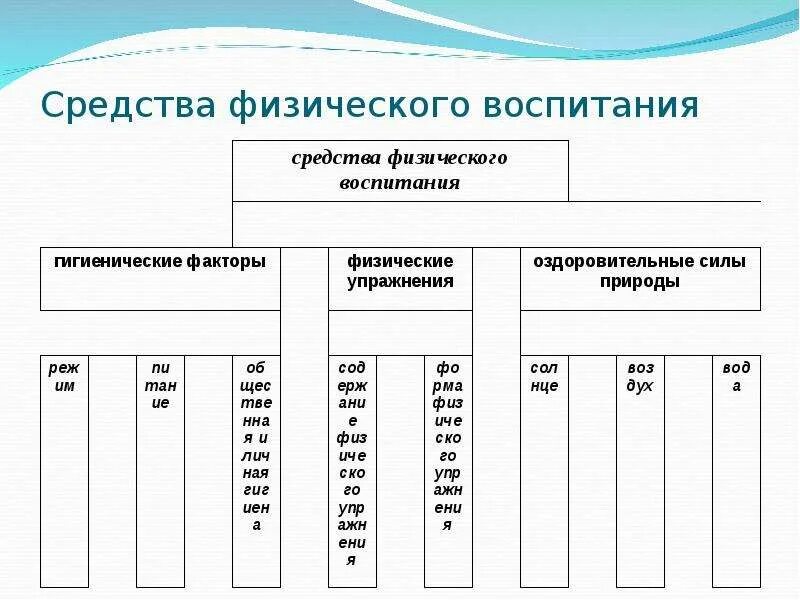 Средства физического воспитания

средства физического воспитания

гигиенические факторы

физические упражнения

оздоровительные силы природы

режим

питание

общественная и личная гигиена

содержание физического упражнения

форма физического упражнения

солнце

воздух

вода